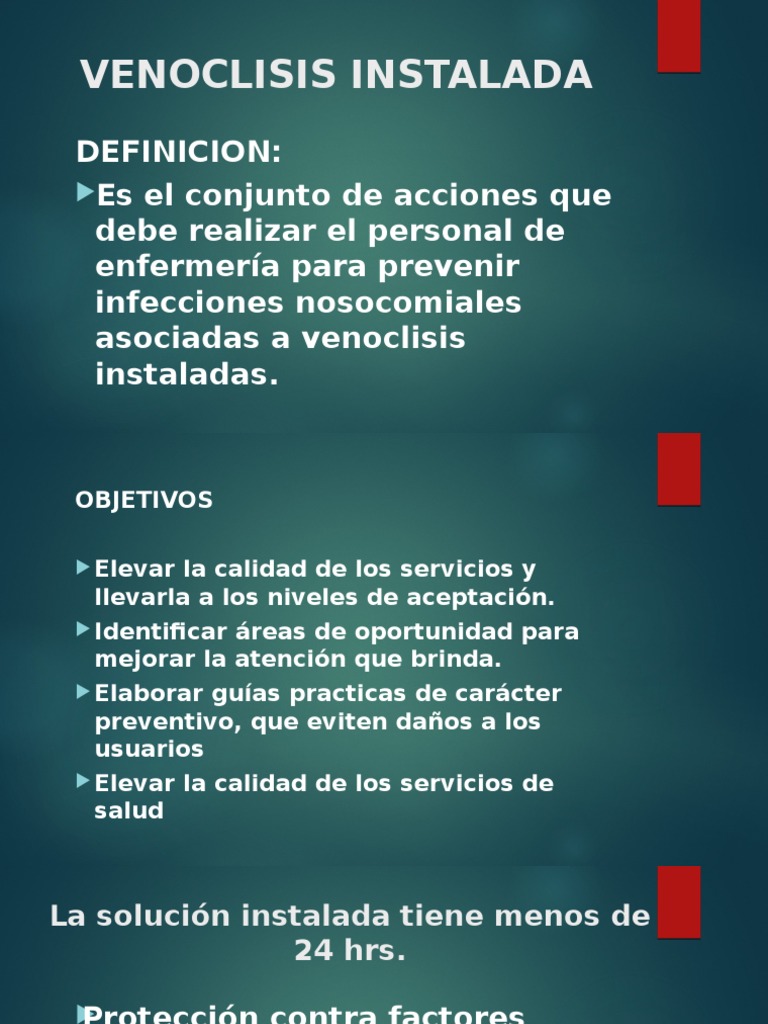 VENOCLISIS INSTALADA

DEFINICION:

Es el conjunto de acciones que debe realizar el personal de enfermería para prevenir infecciones nosocomiales asociadas a venoclisis instaladas.

OBJETIVOS

Elevar la calidad de los servicios y llevarla a los niveles de aceptación.

Identificar áreas de oportunidad para mejorar la atención que brinda.

Elaborar guías practicas de carácter preventivo, que eviten daños a los usuarios

Elevar la calidad de los servicios de salud

La solución instalada tiene menos de 24 hrs.

Protección contra factores